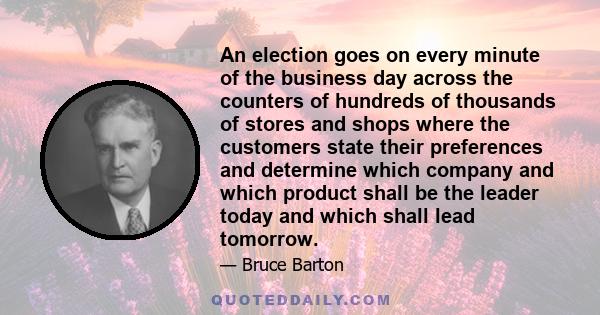 An election goes on every minute of the business day across the counters of hundreds of thousands of stores and shops where the customers state their preferences and determine which company and which product shall be the leader today and which shall lead tomorrow.

— Bruce Barton

QUOTEDDAILY.COM